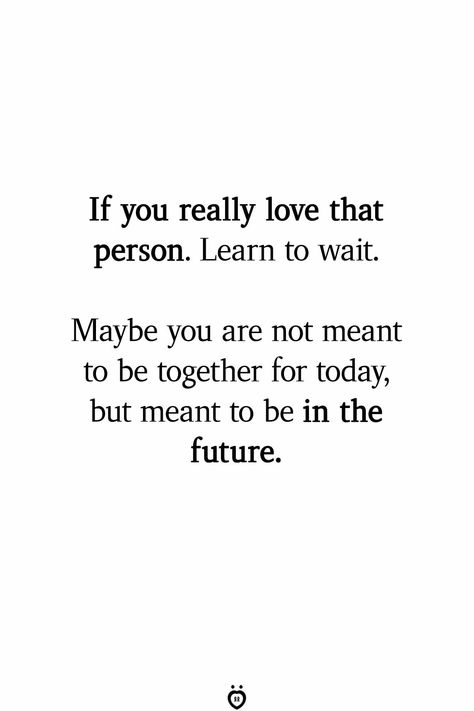 If you really love that person. Learn to wait.

Maybe you are not meant to be together for today, but meant to be in the future.